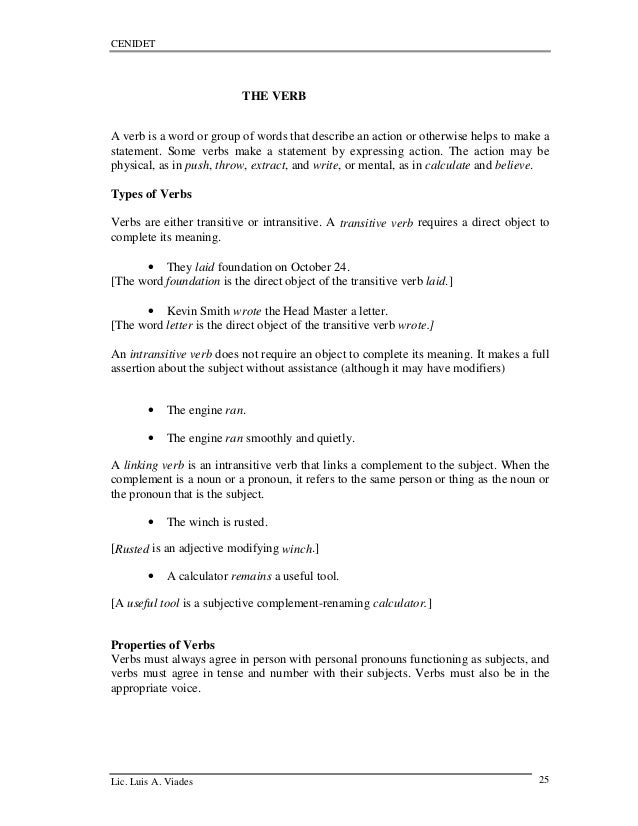 CENIDET

THE VERB

A verb is a word or group of words that describe an action or otherwise helps to make a statement. Some verbs make a statement by expressing action. The action may be physical, as in push, throw, extract, and write, or mental, as in calculate and believe.

Types of Verbs

Verbs are either transitive or intransitive. A transitive verb requires a direct object to complete its meaning.

• They laid foundation on October 24.
[The word foundation is the direct object of the transitive verb laid.]

• Kevin Smith wrote the Head Master a letter.
[The word letter is the direct object of the transitive verb wrote.]

An intransitive verb does not require an object to complete its meaning. It makes a full assertion about the subject without assistance (although it may have modifiers)

• The engine ran.

• The engine ran smoothly and quietly.

A linking verb is an intransitive verb that links a complement to the subject. When the complement is a noun or a pronoun, it refers to the same person or thing as the noun or the pronoun that is the subject.

• The winch is rusted.

[Rusted is an adjective modifying winch.]

• A calculator remains a useful tool.

[A useful tool is a subjective complement-renaming calculator.]

Properties of Verbs
Verbs must always agree in person with personal pronouns functioning as subjects, and verbs must agree in tense and number with their subjects. Verbs must also be in the appropriate voice.

Lic. Luis A. Viades 25